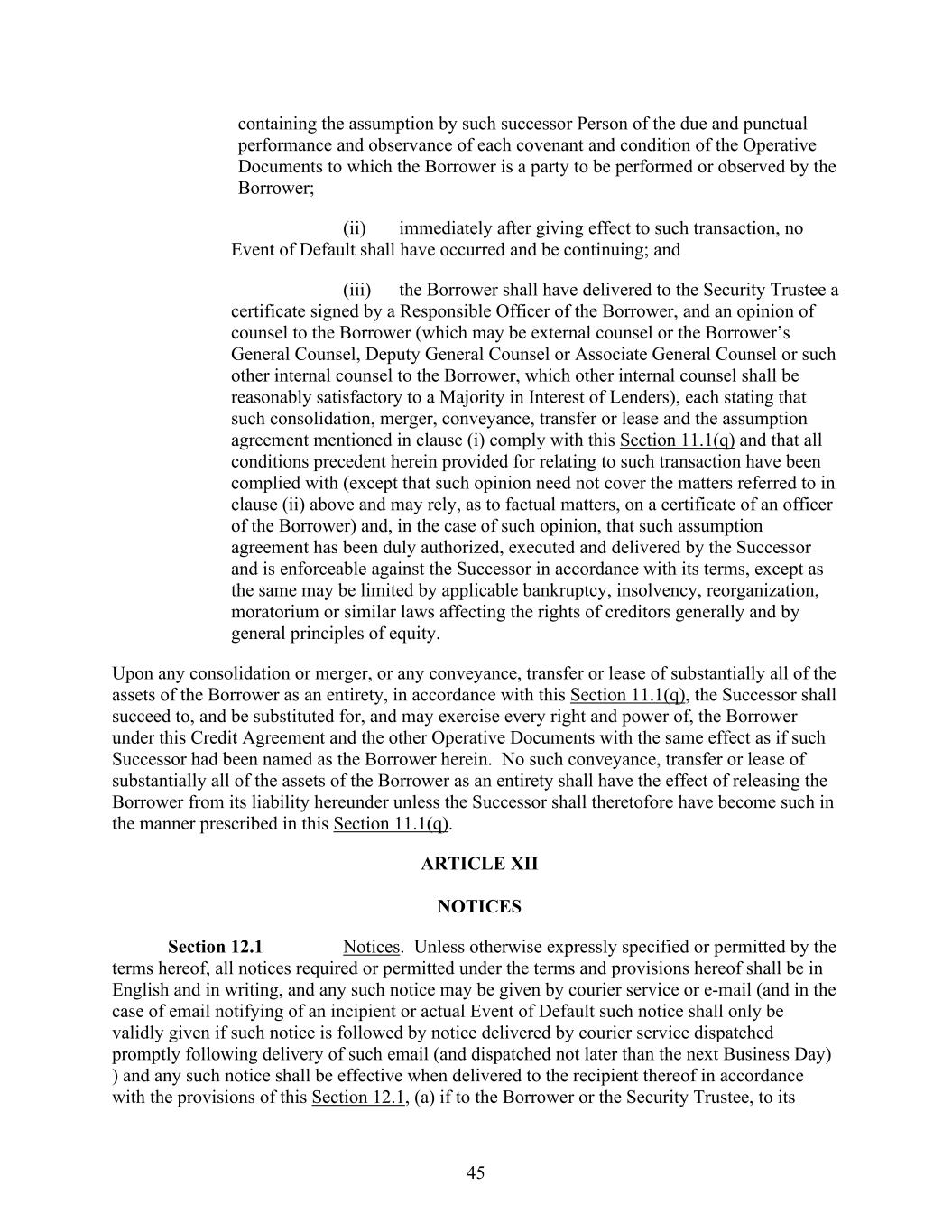 containing the assumption by such successor Person of the due and punctual performance and observance of each covenant and condition of the Operative Documents to which the Borrower is a party to be performed or observed by the Borrower;

(ii) immediately after giving effect to such transaction, no Event of Default shall have occurred and be continuing; and

(iii) the Borrower shall have delivered to the Security Trustee a certificate signed by a Responsible Officer of the Borrower, and an opinion of counsel to the Borrower (which may be external counsel or the Borrower's General Counsel, Deputy General Counsel or Associate General Counsel or such other internal counsel to the Borrower, which other internal counsel shall be reasonably satisfactory to a Majority in Interest of Lenders), each stating that such consolidation, merger, conveyance, transfer or lease and the assumption agreement mentioned in clause (i) comply with this Section 11.1(q) and that all conditions precedent herein provided for relating to such transaction have been complied with (except that such opinion need not cover the matters referred to in clause (ii) above and may rely, as to factual matters, on a certificate of an officer of the Borrower) and, in the case of such opinion, that such assumption agreement has been duly authorized, executed and delivered by the Successor and is enforceable against the Successor in accordance with its terms, except as the same may be limited by applicable bankruptcy, insolvency, reorganization, moratorium or similar laws affecting the rights of creditors generally and by general principles of equity.

Upon any consolidation or merger, or any conveyance, transfer or lease of substantially all of the assets of the Borrower as an entirety, in accordance with this Section 11.1(q), the Successor shall succeed to, and be substituted for, and may exercise every right and power of, the Borrower under this Credit Agreement and the other Operative Documents with the same effect as if such Successor had been named as the Borrower herein. No such conveyance, transfer or lease of substantially all of the assets of the Borrower as an entirety shall have the effect of releasing the Borrower from its liability hereunder unless the Successor shall theretofore have become such in the manner prescribed in this Section 11.1(q).

ARTICLE XII

NOTICES

Section 12.1 Notices. Unless otherwise expressly specified or permitted by the terms hereof, all notices required or permitted under the terms and provisions hereof shall be in English and in writing, and any such notice may be given by courier service or e-mail (and in the case of email notifying of an incipient or actual Event of Default such notice shall only be validly given if such notice is followed by notice delivered by courier service dispatched promptly following delivery of such email (and dispatched not later than the next Business Day) ) and any such notice shall be effective when delivered to the recipient thereof in accordance with the provisions of this Section 12.1, (a) if to the Borrower or the Security Trustee, to its

45